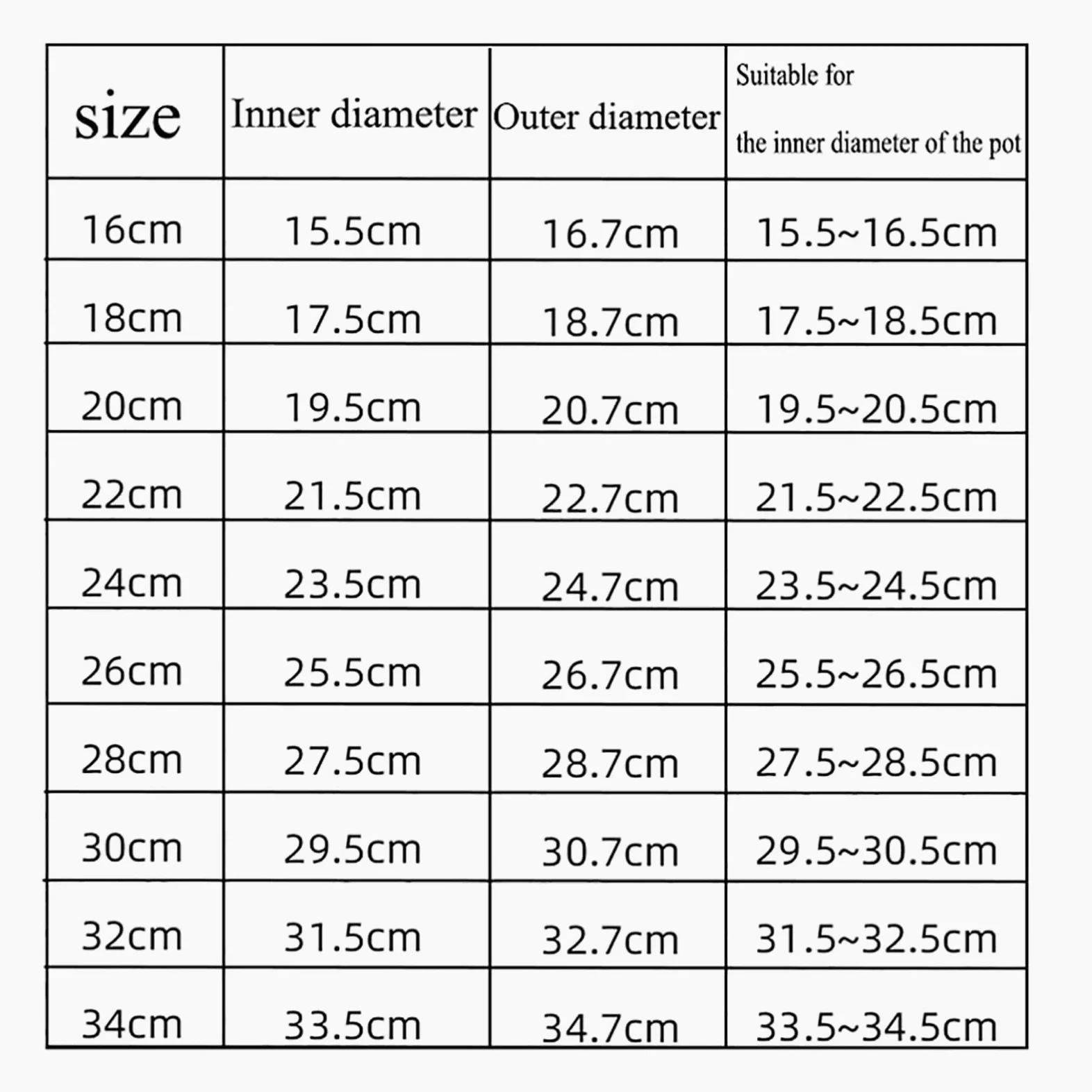 | size | Inner diameter | Outer diameter | Suitable for the inner diameter of the pot |
|---|---|---|---|
| 16cm | 15.5cm | 16.7cm | 15.5~16.5cm |
| 18cm | 17.5cm | 18.7cm | 17.5~18.5cm |
| 20cm | 19.5cm | 20.7cm | 19.5~20.5cm |
| 22cm | 21.5cm | 22.7cm | 21.5~22.5cm |
| 24cm | 23.5cm | 24.7cm | 23.5~24.5cm |
| 26cm | 25.5cm | 26.7cm | 25.5~26.5cm |
| 28cm | 27.5cm | 28.7cm | 27.5~28.5cm |
| 30cm | 29.5cm | 30.7cm | 29.5~30.5cm |
| 32cm | 31.5cm | 32.7cm | 31.5~32.5cm |
| 34cm | 33.5cm | 34.7cm | 33.5~34.5cm |